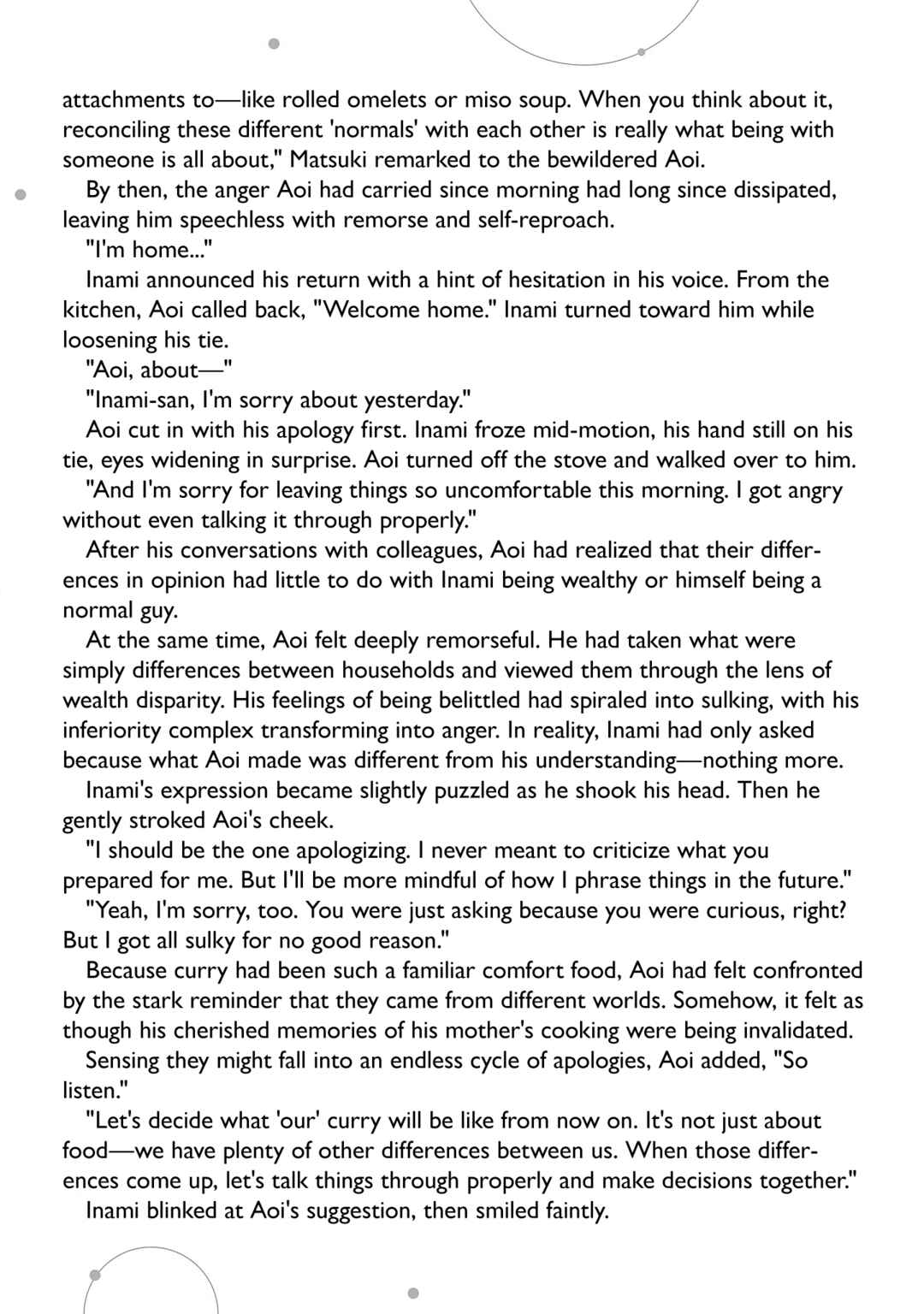 attachments to—like rolled omelets or miso soup. When you think about it, reconciling these different 'normals' with each other is really what being with someone is all about," Matsuki remarked to the bewildered Aoi.

By then, the anger Aoi had carried since morning had long since dissipated, leaving him speechless with remorse and self-reproach.

"I'm home..."

Inami announced his return with a hint of hesitation in his voice. From the kitchen, Aoi called back, "Welcome home." Inami turned toward him while loosening his tie.

"Aoi, about—"

"Inami-san, I'm sorry about yesterday."

Aoi cut in with his apology first. Inami froze mid-motion, his hand still on his tie, eyes widening in surprise. Aoi turned off the stove and walked over to him.

"And I'm sorry for leaving things so uncomfortable this morning. I got angry without even talking it through properly."

After his conversations with colleagues, Aoi had realized that their differences in opinion had little to do with Inami being wealthy or himself being a normal guy.

At the same time, Aoi felt deeply remorseful. He had taken what were simply differences between households and viewed them through the lens of wealth disparity. His feelings of being belittled had spiraled into sulking, with his inferiority complex transforming into anger. In reality, Inami had only asked because what Aoi made was different from his understanding—nothing more.

Inami's expression became slightly puzzled as he shook his head. Then he gently stroked Aoi's cheek.

"I should be the one apologizing. I never meant to criticize what you prepared for me. But I'll be more mindful of how I phrase things in the future."

"Yeah, I'm sorry, too. You were just asking because you were curious, right? But I got all sulky for no good reason."

Because curry had been such a familiar comfort food, Aoi had felt confronted by the stark reminder that they came from different worlds. Somehow, it felt as though his cherished memories of his mother's cooking were being invalidated.

Sensing they might fall into an endless cycle of apologies, Aoi added, "So listen."

"Let's decide what 'our' curry will be like from now on. It's not just about food—we have plenty of other differences between us. When those differences come up, let's talk things through properly and make decisions together."

Inami blinked at Aoi's suggestion, then smiled faintly.